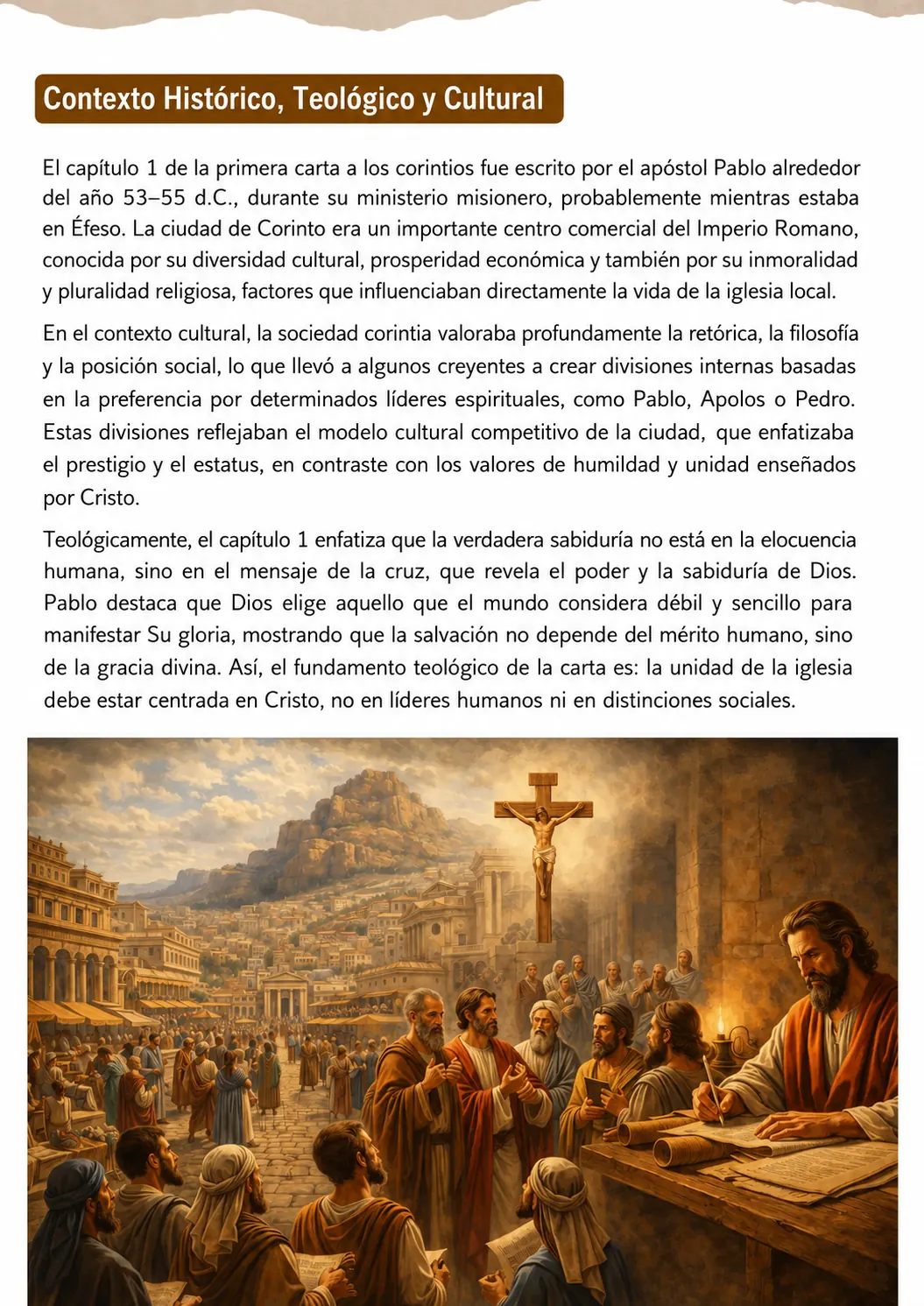 Contexto Histórico, Teológico y Cultural

El capítulo 1 de la primera carta a los corintios fue escrito por el apóstol Pablo alrededor del año 53–55 d.C., durante su ministerio misionero, probablemente mientras estaba en Éfeso. La ciudad de Corinto era un importante centro comercial del Imperio Romano, conocida por su diversidad cultural, prosperidad económica y también por su inmoralidad y pluralidad religiosa, factores que influenciaban directamente la vida de la iglesia local.

En el contexto cultural, la sociedad corintia valoraba profundamente la retórica, la filosofía y la posición social, lo que llevó a algunos creyentes a crear divisiones internas basadas en la preferencia por determinados líderes espirituales, como Pablo, Apolos o Pedro. Estas divisiones reflejaban el modelo cultural competitivo de la ciudad, que enfatizaba el prestigio y el estatus, en contraste con los valores de humildad y unidad enseñados por Cristo.

Teológicamente, el capítulo 1 enfatiza que la verdadera sabiduría no está en la elocuencia humana, sino en el mensaje de la cruz, que revela el poder y la sabiduría de Dios. Pablo destaca que Dios elige aquello que el mundo considera débil y sencillo para manifestar Su gloria, mostrando que la salvación no depende del mérito humano, sino de la gracia divina. Así, el fundamento teológico de la carta es: la unidad de la iglesia debe estar centrada en Cristo, no en líderes humanos ni en distinciones sociales.